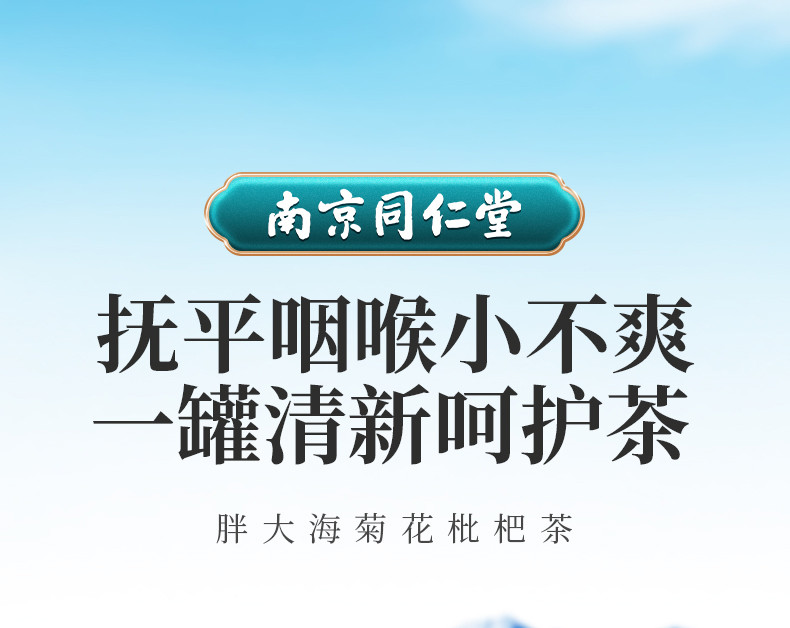 南京同仁堂

抚平咽喉小不爽
一罐清新呵护茶

胖大海菊花枇杷茶